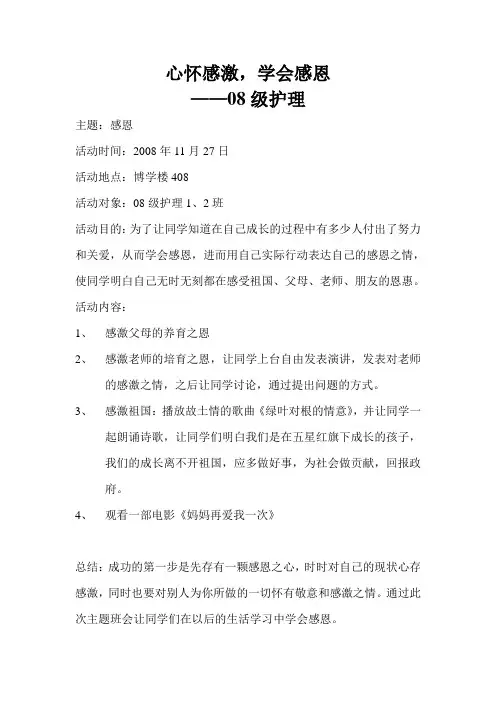 心怀感激，学会感恩
——08 级护理

主题：感恩

活动时间：2008 年 11 月 27 日

活动地点：博学楼 408

活动对象：08 级护理 1、2 班

活动目的：为了让同学知道在自己成长的过程中有多少人付出了努力和关爱，从而学会感恩，进而用自己实际行动表达自己的感恩之情，使同学明白自己无时无刻都在感受祖国、父母、老师、朋友的恩惠。

活动内容：

1、 感激父母的养育之恩

2、 感激老师的培育之恩，让同学上台自由发表演讲，发表对老师的感激之情，之后让同学讨论，通过提出问题的方式。

3、 感激祖国：播放故土情的歌曲《绿叶对根的情意》，并让同学一起朗诵诗歌，让同学们明白我们是在五星红旗下成长的孩子，我们的成长离不开祖国，应多做好事，为社会做贡献，回报政府。

4、 观看一部电影《妈妈再爱我一次》

总结：成功的第一步是先存有一颗感恩之心，时时对自己的现状心存感激，同时也要对别人为你所做的一切怀有敬意和感激之情。通过此次主题班会让同学们在以后的生活学习中学会感恩。